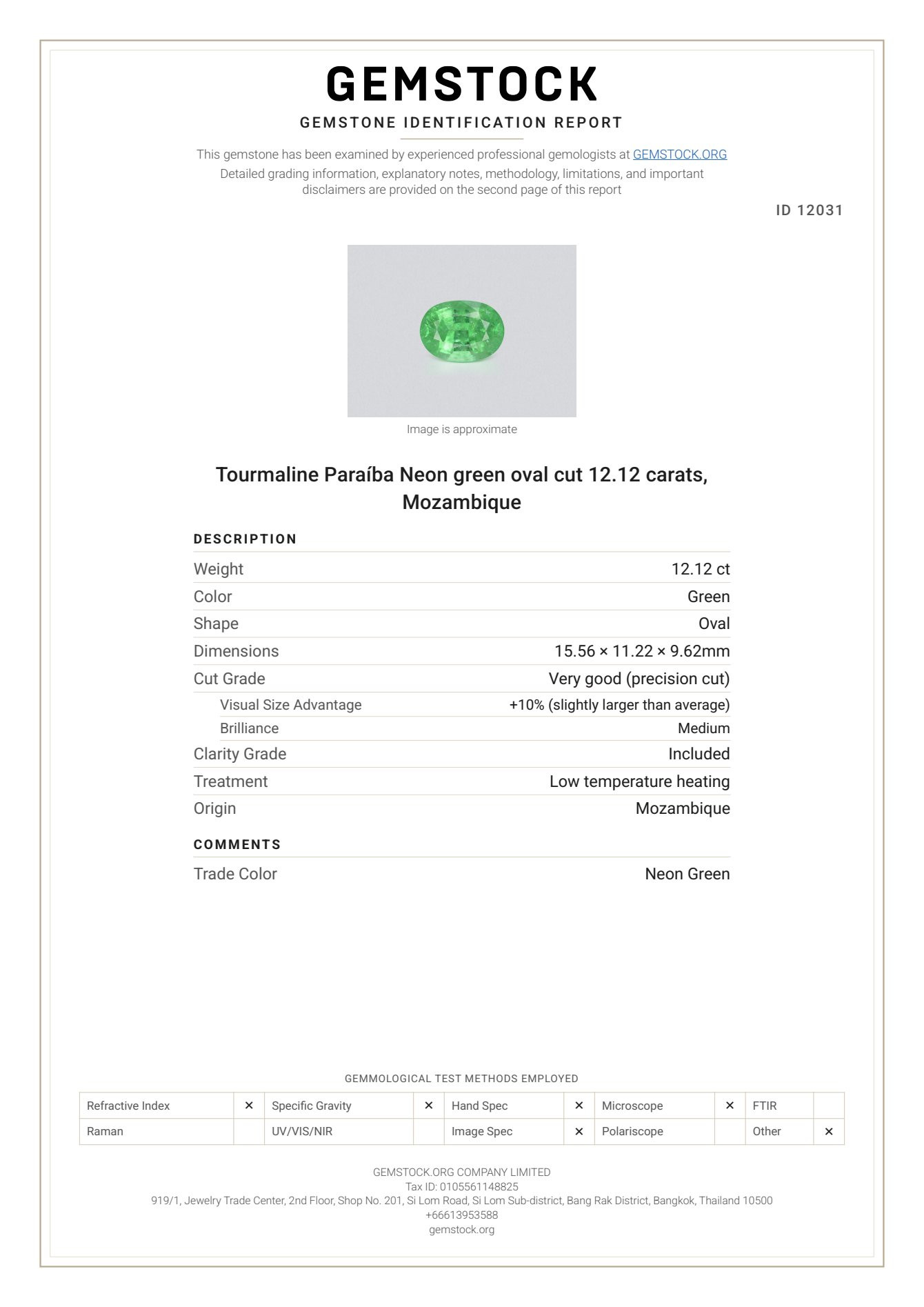 GEMSTOCK

GEMSTONE IDENTIFICATION REPORT

This gemstone has been examined by experienced professional gemologists at GEMSTOCK.ORG
Detailed grading information, explanatory notes, methodology, limitations, and important disclaimers are provided on the second page of this report

ID 12031

Image is approximate

Tourmaline Paraíba Neon green oval cut 12.12 carats, Mozambique

DESCRIPTION

Weight
12.12 ct
Color
Green
Shape
Oval
Dimensions
15.56 × 11.22 × 9.62mm
Cut Grade
Very good (precision cut)
Visual Size Advantage
+10% (slightly larger than average)
Brilliance
Medium
Clarity Grade
Included
Treatment
Low temperature heating
Origin
Mozambique

COMMENTS

Trade Color
Neon Green

GEMMOLOGICAL TEST METHODS EMPLOYED

| Refractive Index | × | Specific Gravity | × | Hand Spec | × | Microscope | × | FTIR | |
|---|---|---|---|---|---|---|---|---|---|
| Raman | | UV/VIS/NIR | | Image Spec | × | Polariscope | | Other | × |

GEMSTOCK.ORG COMPANY LIMITED
Tax ID: 0105561148825
919/1, Jewelry Trade Center, 2nd Floor, Shop No. 201, Si Lom Road, Si Lom Sub-district, Bang Rak District, Bangkok, Thailand 10500
+66613953588
gemstock.org